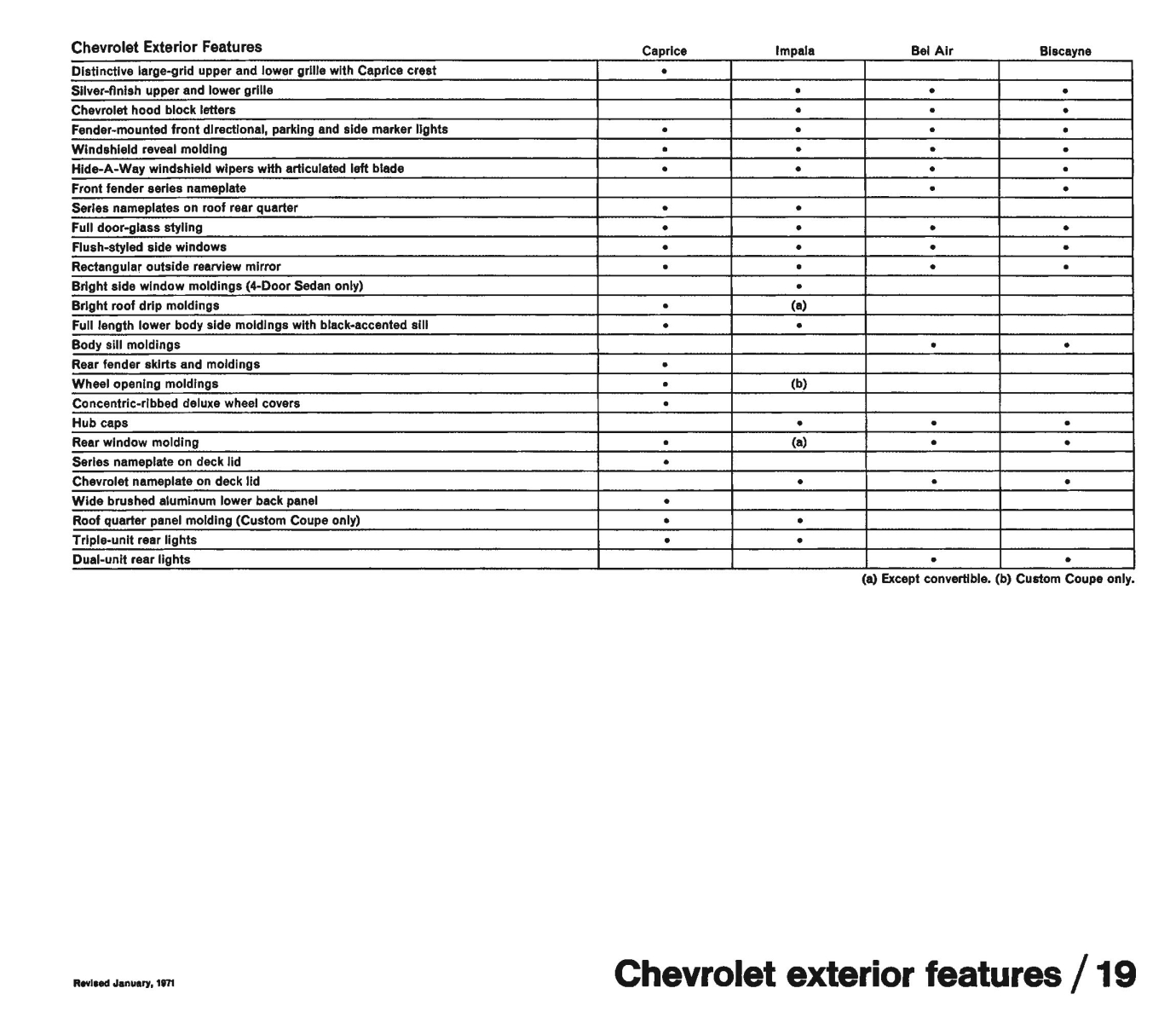 | Chevrolet Exterior Features | Caprice | Impala | Bel Air | Biscayne |
|---|---|---|---|---|
| Distinctive large-grid upper and lower grille with Caprice crest | • | | | |
| Silver-finish upper and lower grille | | • | • | • |
| Chevrolet hood block letters | | • | • | • |
| Fender-mounted front directional, parking and side marker lights | • | • | • | • |
| Windshield reveal molding | • | • | • | • |
| Hide-A-Way windshield wipers with articulated left blade | • | • | • | • |
| Front fender series nameplate | | | • | • |
| Series nameplates on roof rear quarter | • | • | | |
| Full door-glass styling | • | • | • | • |
| Flush-styled side windows | • | • | • | • |
| Rectangular outside rearview mirror | • | • | • | • |
| Bright side window moldings (4-Door Sedan only) | | • | | |
| Bright roof drip moldings | • | (a) | | |
| Full length lower body side moldings with black-accented sill | • | • | | |
| Body sill moldings | | | • | • |
| Rear fender skirts and moldings | • | | | |
| Wheel opening moldings | • | (b) | | |
| Concentric-ribbed deluxe wheel covers | • | | | |
| Hub caps | | • | • | • |
| Rear window molding | • | (a) | • | • |
| Series nameplate on deck lid | • | | | |
| Chevrolet nameplate on deck lid | | • | • | • |
| Wide brushed aluminum lower back panel | • | | | |
| Roof quarter panel molding (Custom Coupe only) | • | • | | |
| Triple-unit rear lights | • | • | | |
| Dual-unit rear lights | | | • | • |

(a) Except convertible. (b) Custom Coupe only.

Revised January, 1971

Chevrolet exterior features / 19